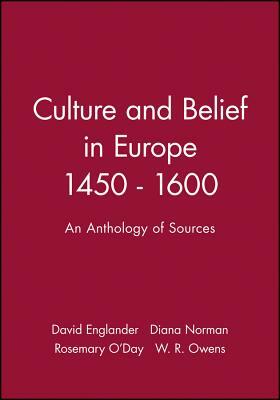 Culture and Belief in Europe 1450 - 1600

An Anthology of Sources

David Englander Diana Norman
Rosemary O'Day W. R. Owens